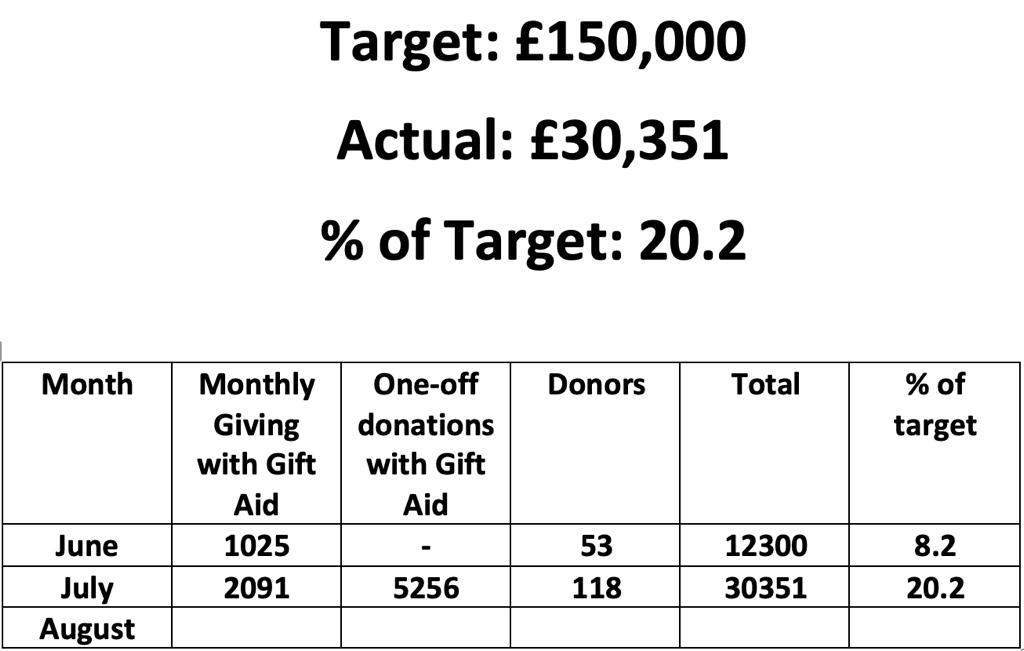 Target: £150,000

Actual: £30,351

% of Target: 20.2

| Month | Monthly Giving with Gift Aid | One-off donations with Gift Aid | Donors | Total | % of target |
|---|---|---|---|---|---|
| June | 1025 | - | 53 | 12300 | 8.2 |
| July | 2091 | 5256 | 118 | 30351 | 20.2 |
| August | | | | | |